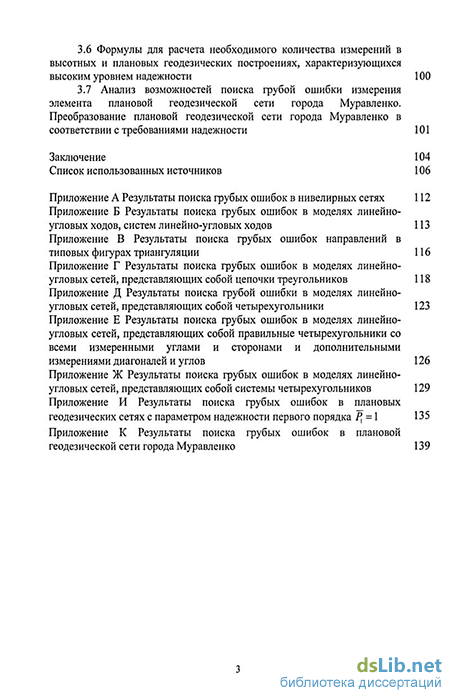 3.6 Формулы для расчета необходимого количества измерений в высотных и плановых геодезических построениях, характеризующихся высоким уровнем надежности 100

3.7 Анализ возможностей поиска грубой ошибки измерения элемента плановой геодезической сети города Муравленко. Преобразование плановой геодезической сети города Муравленко в соответствии с требованиями надежности 101

Заключение 104

Список использованных источников 106

Приложение А Результаты поиска грубых ошибок в нивелирных сетях 112

Приложение Б Результаты поиска грубых ошибок в моделях линейно-угловых ходов, систем линейно-угловых ходов 113

Приложение В Результаты поиска грубых ошибок направлений в типовых фигурах триангуляции 116

Приложение Г Результаты поиска грубых ошибок в моделях линейно-угловых сетей, представляющих собой цепочки треугольников 118

Приложение Д Результаты поиска грубой ошибки в моделях линейно-угловых сетей, представляющих собой четырехугольники 123

Приложение Е Результаты поиска грубых ошибок в моделях линейно-угловых сетей, представляющих собой правильные четырехугольники со всеми измеренными углами и сторонами и дополнительными измерениями диагоналей и углов 126

Приложение Ж Результаты поиска грубых ошибок в моделях линейно-угловых сетей, представляющих собой системы четырехугольников 129

Приложение И Результаты поиска грубых ошибок в плановых геодезических сетях с параметром надежности первого порядка $\overline{P}_1 = 1$ 135

Приложение К Результаты поиска грубых ошибок в плановой геодезической сети города Муравленко 139

3

dsLib.net
библиотека диссертаций